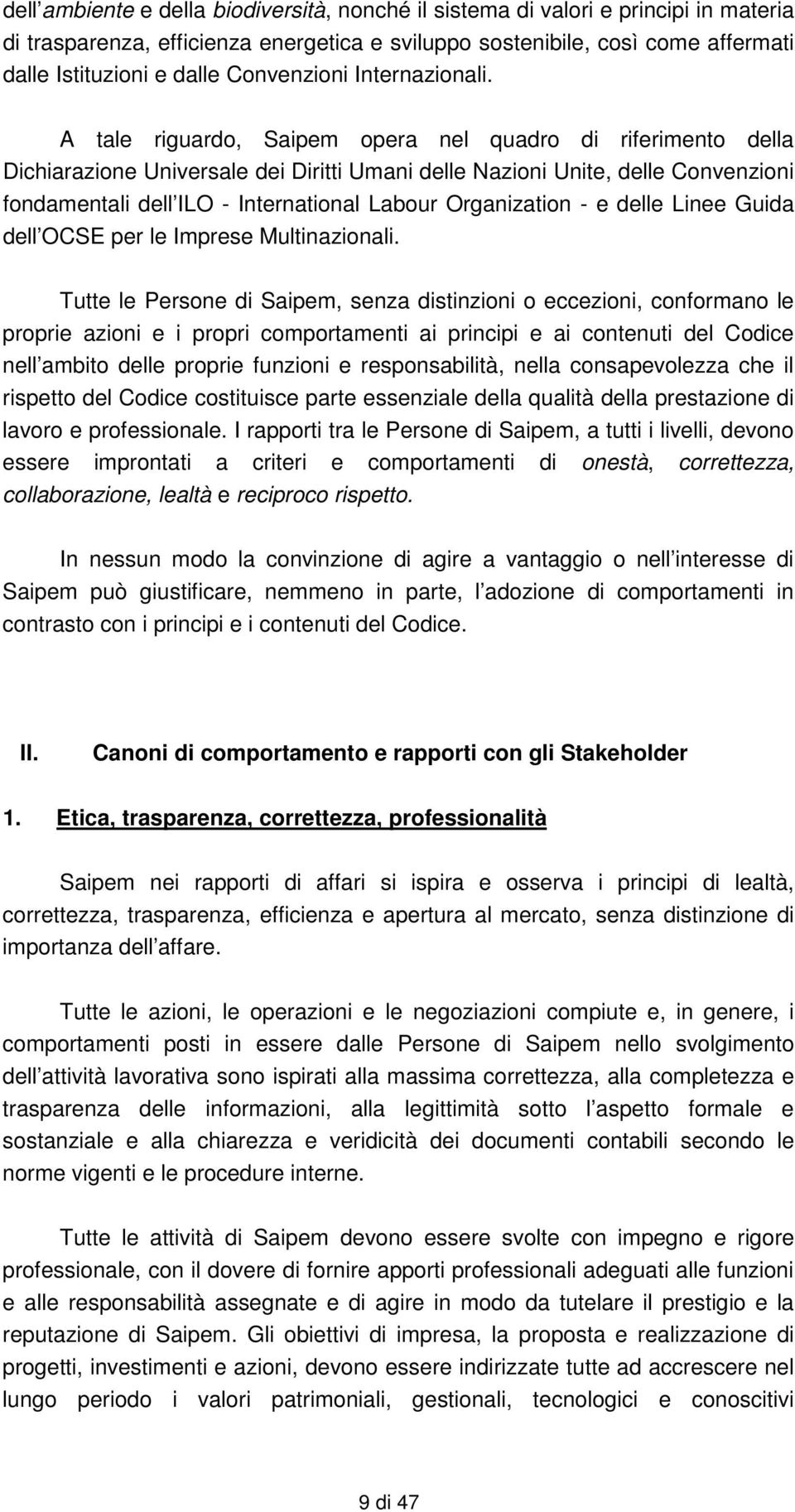 dell ambiente e della biodiversità, nonché il sistema di valori e principi in materia di trasparenza, efficienza energetica e sviluppo sostenibile, così come affermati dalle Istituzioni e dalle Convenzioni Internazionali.

A tale riguardo, Saipem opera nel quadro di riferimento della Dichiarazione Universale dei Diritti Umani delle Nazioni Unite, delle Convenzioni fondamentali dell ILO - International Labour Organization - e delle Linee Guida dell OCSE per le Imprese Multinazionali.

Tutte le Persone di Saipem, senza distinzioni o eccezioni, conformano le proprie azioni e i propri comportamenti ai principi e ai contenuti del Codice nell ambito delle proprie funzioni e responsabilità, nella consapevolezza che il rispetto del Codice costituisce parte essenziale della qualità della prestazione di lavoro e professionale. I rapporti tra le Persone di Saipem, a tutti i livelli, devono essere improntati a criteri e comportamenti di onestà, correttezza, collaborazione, lealtà e reciproco rispetto.

In nessun modo la convinzione di agire a vantaggio o nell interesse di Saipem può giustificare, nemmeno in parte, l adozione di comportamenti in contrasto con i principi e i contenuti del Codice.

II. Canoni di comportamento e rapporti con gli Stakeholder

1. Etica, trasparenza, correttezza, professionalità

Saipem nei rapporti di affari si ispira e osserva i principi di lealtà, correttezza, trasparenza, efficienza e apertura al mercato, senza distinzione di importanza dell affare.

Tutte le azioni, le operazioni e le negoziazioni compiute e, in genere, i comportamenti posti in essere dalle Persone di Saipem nello svolgimento dell attività lavorativa sono ispirati alla massima correttezza, alla completezza e trasparenza delle informazioni, alla legittimità sotto l aspetto formale e sostanziale e alla chiarezza e veridicità dei documenti contabili secondo le norme vigenti e le procedure interne.

Tutte le attività di Saipem devono essere svolte con impegno e rigore professionale, con il dovere di fornire apporti professionali adeguati alle funzioni e alle responsabilità assegnate e di agire in modo da tutelare il prestigio e la reputazione di Saipem. Gli obiettivi di impresa, la proposta e realizzazione di progetti, investimenti e azioni, devono essere indirizzate tutte ad accrescere nel lungo periodo i valori patrimoniali, gestionali, tecnologici e conoscitivi

9 di 47